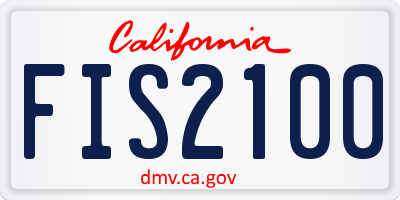 California

FIS2100

dmv.ca.gov